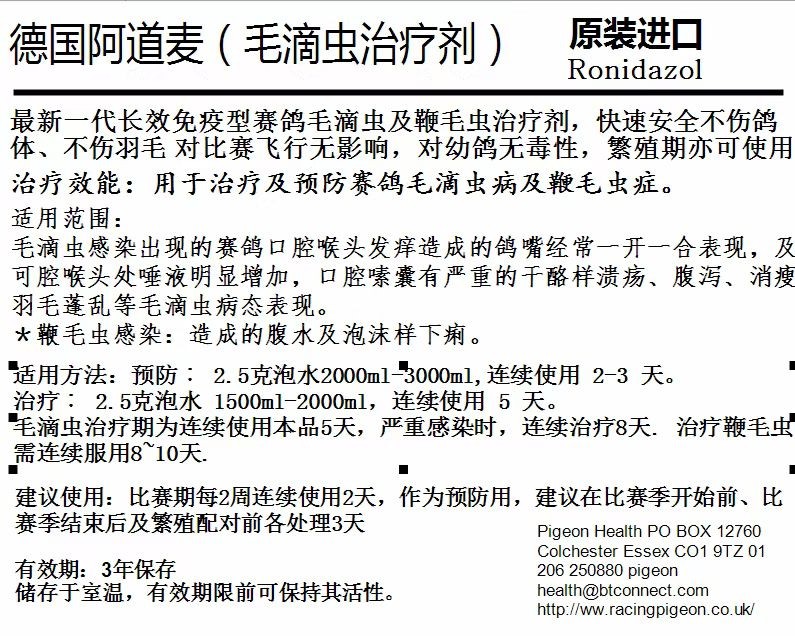 德国阿道麦（毛滴虫治疗剂）

原装进口
Ronidazol

最新一代长效免疫型赛鸽毛滴虫及鞭毛虫治疗剂，快速安全不伤鸽体、不伤羽毛 对比赛飞行无影响，对幼鸽无毒性，繁殖期亦可使用

治疗效能：用于治疗及预防赛鸽毛滴虫病及鞭毛虫症。

适用范围：
毛滴虫感染出现的赛鸽口腔喉头发痒造成的鸽嘴经常一开一合表现，及可腔喉头处唾液明显增加，口腔嗉囊有严重的干酪样溃疡、腹泻、消瘦羽毛蓬乱等毛滴虫病态表现。
*鞭毛虫感染：造成的腹水及泡沫样下痢。

适用方法：预防： 2.5克泡水2000ml-3000ml,连续使用 2-3 天。
治疗： 2.5克泡水 1500ml-2000ml，连续使用 5 天。
毛滴虫治疗期为连续使用本品5天，严重感染时，连续治疗8天. 治疗鞭毛虫需连续服用8~10天.

建议使用：比赛期每2周连续使用2天，作为预防用，建议在比赛季开始前、比赛季结束后及繁殖配对前各处理3天

有效期：3年保存
储存于室温，有效期限前可保持其活性。

Pigeon Health PO BOX 12760
Colchester Essex CO1 9TZ 01
206 250880 pigeon
health@btconnect.com
http://www.racingpigeon.co.uk/